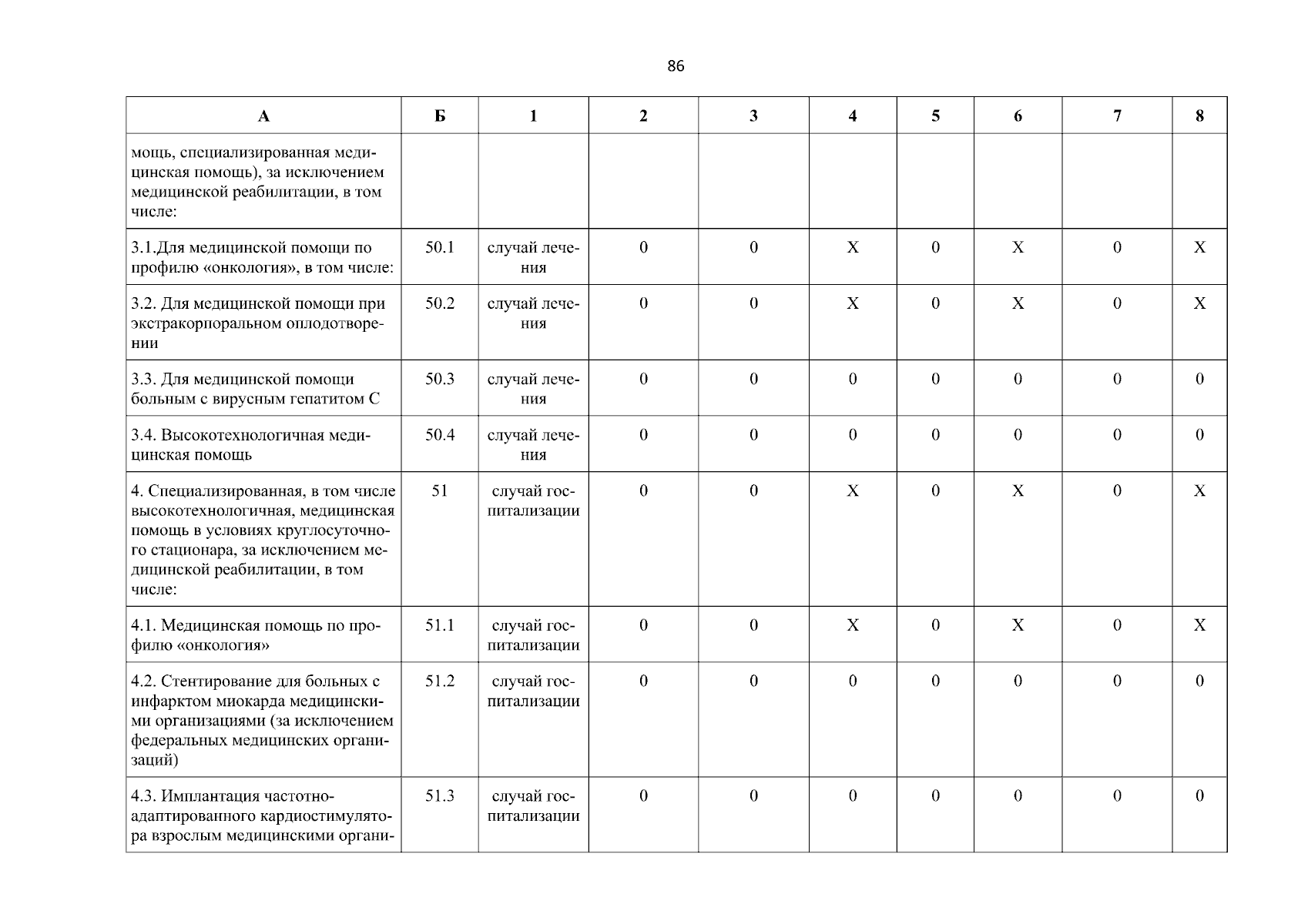 86

| А | Б | 1 | 2 | 3 | 4 | 5 | 6 | 7 | 8 |
|---|---|---|---|---|---|---|---|---|---|
| мощь, специализированная медицинская помощь), за исключением медицинской реабилитации, в том числе: | | | | | | | | | |
| 3.1.Для медицинской помощи по профилю «онкология», в том числе: | 50.1 | случай лечения | 0 | 0 | X | 0 | X | 0 | X |
| 3.2. Для медицинской помощи при экстракорпоральном оплодотворении | 50.2 | случай лечения | 0 | 0 | X | 0 | X | 0 | X |
| 3.3. Для медицинской помощи больным с вирусным гепатитом С | 50.3 | случай лечения | 0 | 0 | 0 | 0 | 0 | 0 | 0 |
| 3.4. Высокотехнологичная медицинская помощь | 50.4 | случай лечения | 0 | 0 | 0 | 0 | 0 | 0 | 0 |
| 4. Специализированная, в том числе высокотехнологичная, медицинская помощь в условиях круглосуточного стационара, за исключением медицинской реабилитации, в том числе: | 51 | случай госпитализации | 0 | 0 | X | 0 | X | 0 | X |
| 4.1. Медицинская помощь по профилю «онкология» | 51.1 | случай госпитализации | 0 | 0 | X | 0 | X | 0 | X |
| 4.2. Стентирование для больных с инфарктом миокарда медицинскими организациями (за исключением федеральных медицинских организаций) | 51.2 | случай госпитализации | 0 | 0 | 0 | 0 | 0 | 0 | 0 |
| 4.3. Имплантация частотно-адаптированного кардиостимулятора взрослым медицинскими органи- | 51.3 | случай госпитализации | 0 | 0 | 0 | 0 | 0 | 0 | 0 |